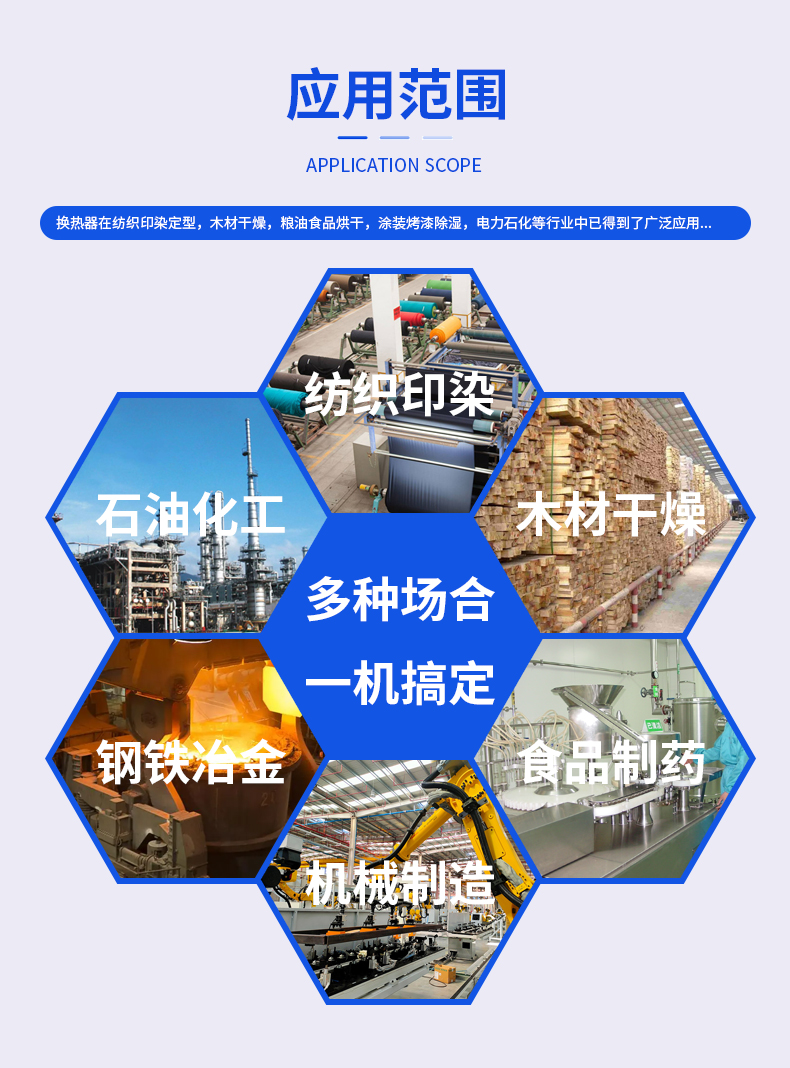 应用范围

APPLICATION SCOPE

换热器在纺织印染定型，木材干燥，粮油食品烘干，涂装烤漆除湿，电力石化等行业中已得到了广泛应用...

纺织印染

石油化工

木材干燥

多种场合
一机搞定

钢铁冶金

食品制药

机械制造